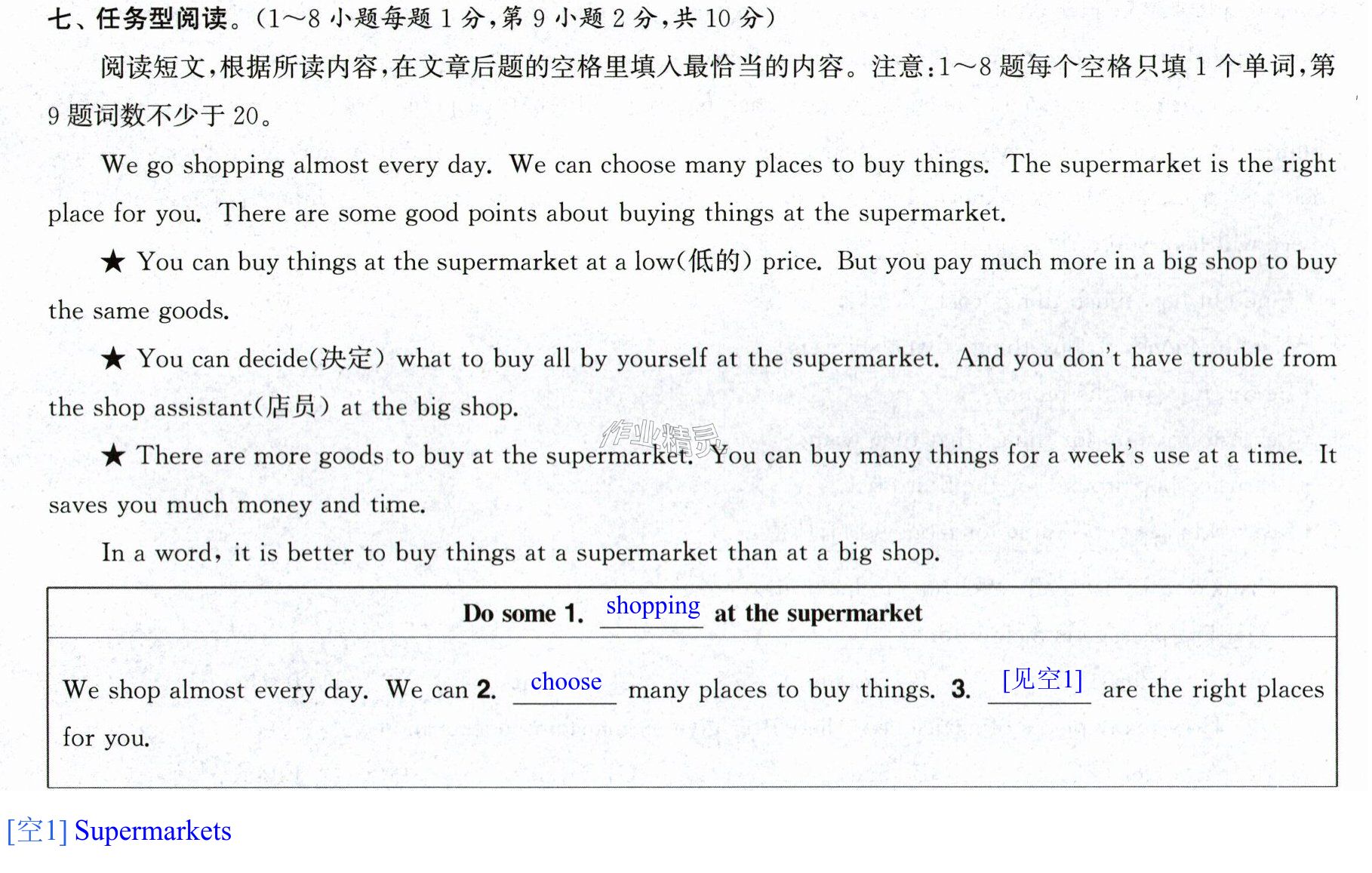 七、任务型阅读。(1~8小题每题1分,第9小题2分,共10分)

阅读短文,根据所读内容,在文章后题的空格里填入最恰当的内容。注意:1~8题每个空格只填1个单词,第9题词数不少于20。

We go shopping almost every day. We can choose many places to buy things. The supermarket is the right place for you. There are some good points about buying things at the supermarket.

★ You can buy things at the supermarket at a low(低的) price. But you pay much more in a big shop to buy the same goods.

★ You can decide(决定) what to buy all by yourself at the supermarket. And you don't have trouble from the shop assistant(店员) at the big shop.

★ There are more goods to buy at the supermarket. You can buy many things for a week's use at a time. It saves you much money and time.

In a word, it is better to buy things at a supermarket than at a big shop.

Do some 1. shopping at the supermarket

We shop almost every day. We can 2. choose many places to buy things. 3. [见空1] are the right places for you.

[空1] Supermarkets

作业精灵